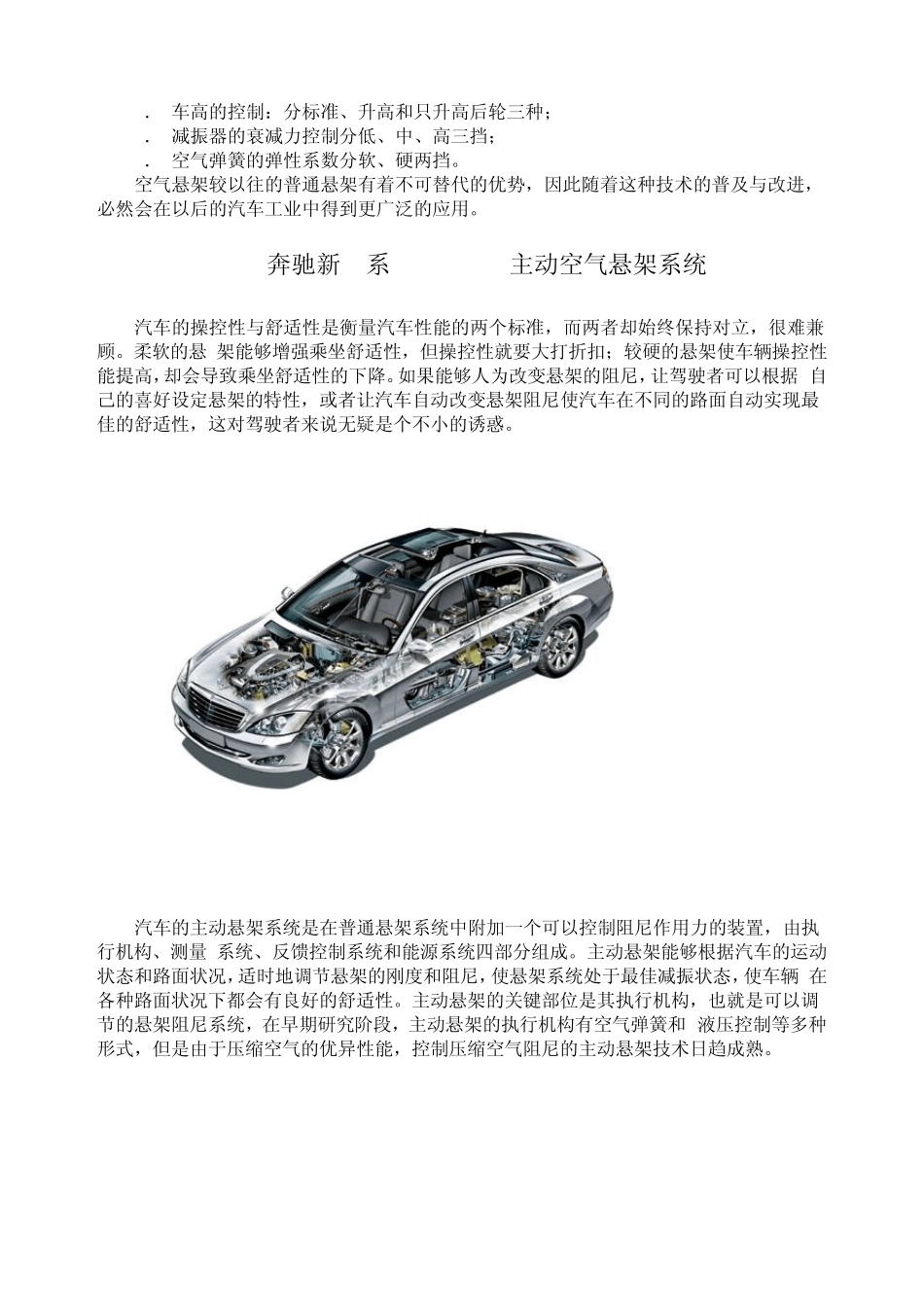 . 车高的控制：分标准、升高和只升高后轮三种；
. 减振器的衰减力控制分低、中、高三挡；
. 空气弹簧的弹性系数分软、硬两挡。

空气悬架较以往的普通悬架有着不可替代的优势，因此随着这种技术的普及与改进，必然会在以后的汽车工业中得到更广泛的应用。

奔驰新 系 主动空气悬架系统

汽车的操控性与舒适性是衡量汽车性能的两个标准，而两者却始终保持对立，很难兼顾。柔软的悬 架能够增强乘坐舒适性，但操控性就要大打折扣；较硬的悬架使车辆操控性能提高，却会导致乘坐舒适性的下降。如果能够人为改变悬架的阻尼，让驾驶者可以根据 自己的喜好设定悬架的特性，或者让汽车自动改变悬架阻尼使汽车在不同的路面自动实现最佳的舒适性，这对驾驶者来说无疑是个不小的诱惑。

汽车的主动悬架系统是在普通悬架系统中附加一个可以控制阻尼作用力的装置，由执行机构、测量 系统、反馈控制系统和能源系统四部分组成。主动悬架能够根据汽车的运动状态和路面状况，适时地调节悬架的刚度和阻尼，使悬架系统处于最佳减振状态，使车辆 在各种路面状况下都会有良好的舒适性。主动悬架的关键部位是其执行机构，也就是可以调节的悬架阻尼系统，在早期研究阶段，主动悬架的执行机构有空气弹簧和 液压控制等多种形式，但是由于压缩空气的优异性能，控制压缩空气阻尼的主动悬架技术日趋成熟。